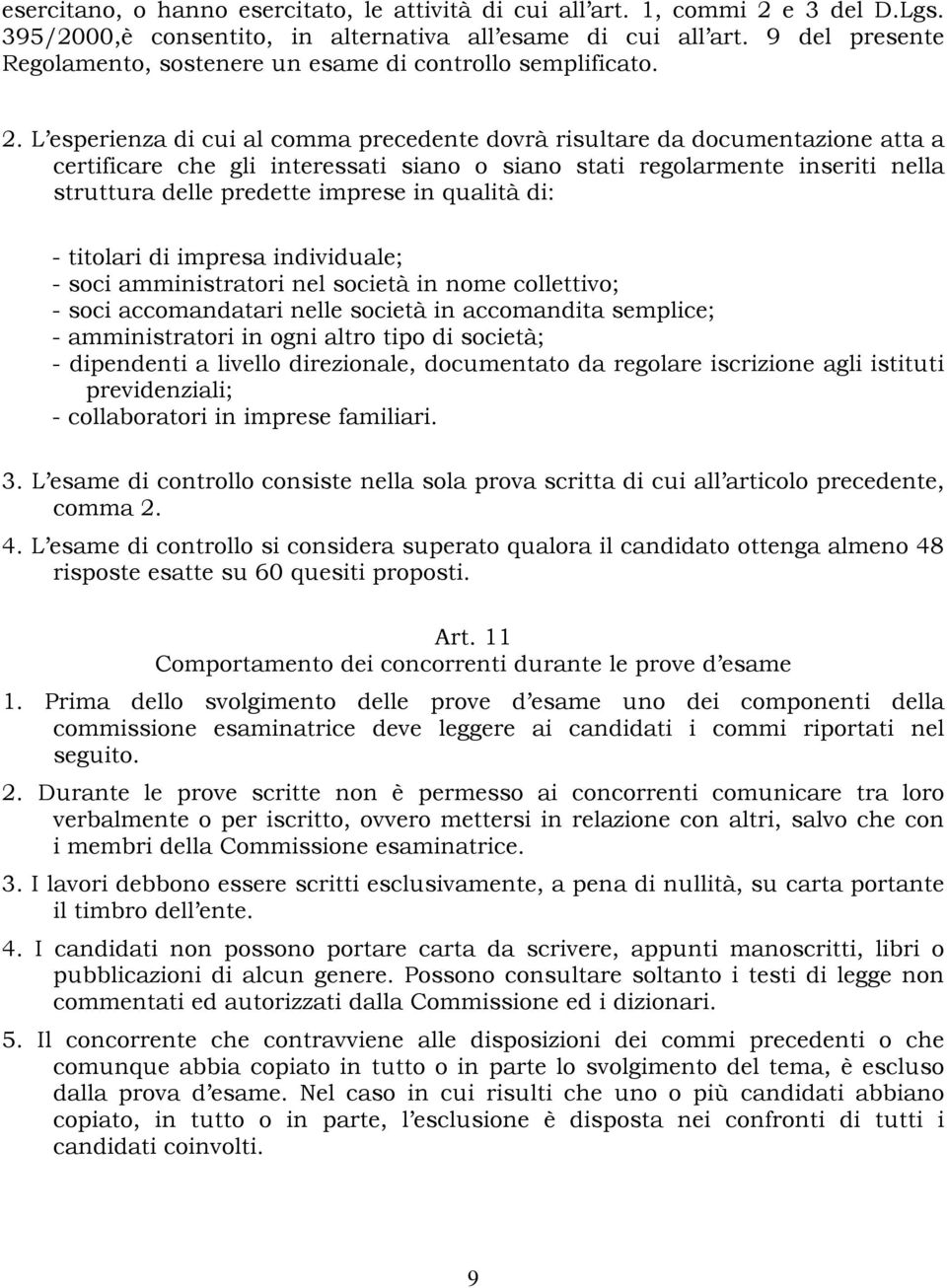 esercitano, o hanno esercitato, le attività di cui all'art. 1, commi 2 e 3 del D.Lgs. 395/2000,è consentito, in alternativa all'esame di cui all'art. 9 del presente Regolamento, sostenere un esame di controllo semplificato.

2. L'esperienza di cui al comma precedente dovrà risultare da documentazione atta a certificare che gli interessati siano o siano stati regolarmente inseriti nella struttura delle predette imprese in qualità di:

- titolari di impresa individuale;
- soci amministratori nel società in nome collettivo;
- soci accomandatari nelle società in accomandita semplice;
- amministratori in ogni altro tipo di società;
- dipendenti a livello direzionale, documentato da regolare iscrizione agli istituti previdenziali;
- collaboratori in imprese familiari.

3. L'esame di controllo consiste nella sola prova scritta di cui all'articolo precedente, comma 2.

4. L'esame di controllo si considera superato qualora il candidato ottenga almeno 48 risposte esatte su 60 quesiti proposti.

Art. 11
Comportamento dei concorrenti durante le prove d'esame

1. Prima dello svolgimento delle prove d'esame uno dei componenti della commissione esaminatrice deve leggere ai candidati i commi riportati nel seguito.

2. Durante le prove scritte non è permesso ai concorrenti comunicare tra loro verbalmente o per iscritto, ovvero mettersi in relazione con altri, salvo che con i membri della Commissione esaminatrice.

3. I lavori debbono essere scritti esclusivamente, a pena di nullità, su carta portante il timbro dell'ente.

4. I candidati non possono portare carta da scrivere, appunti manoscritti, libri o pubblicazioni di alcun genere. Possono consultare soltanto i testi di legge non commentati ed autorizzati dalla Commissione ed i dizionari.

5. Il concorrente che contravviene alle disposizioni dei commi precedenti o che comunque abbia copiato in tutto o in parte lo svolgimento del tema, è escluso dalla prova d'esame. Nel caso in cui risulti che uno o più candidati abbiano copiato, in tutto o in parte, l'esclusione è disposta nei confronti di tutti i candidati coinvolti.

9